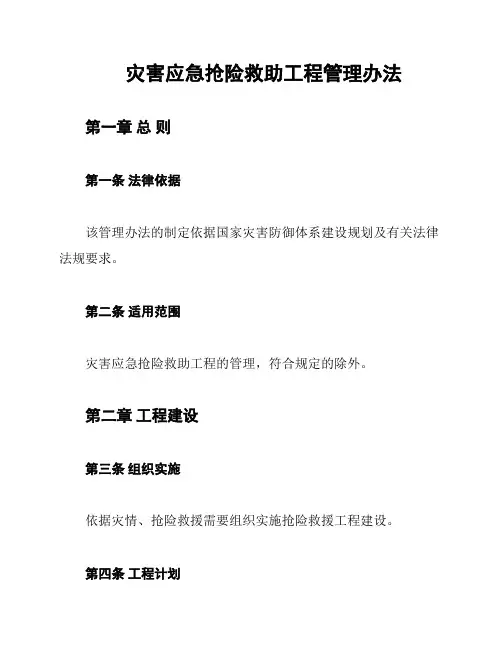 灾害应急抢险救助工程管理办法

第一章 总 则

第一条 法律依据

该管理办法的制定依据国家灾害防御体系建设规划及有关法律法规要求。

第二条 适用范围

灾害应急抢险救助工程的管理，符合规定的除外。

第二章 工程建设

第三条 组织实施

依据灾情、抢险救援需要组织实施抢险救援工程建设。

第四条 工程计划